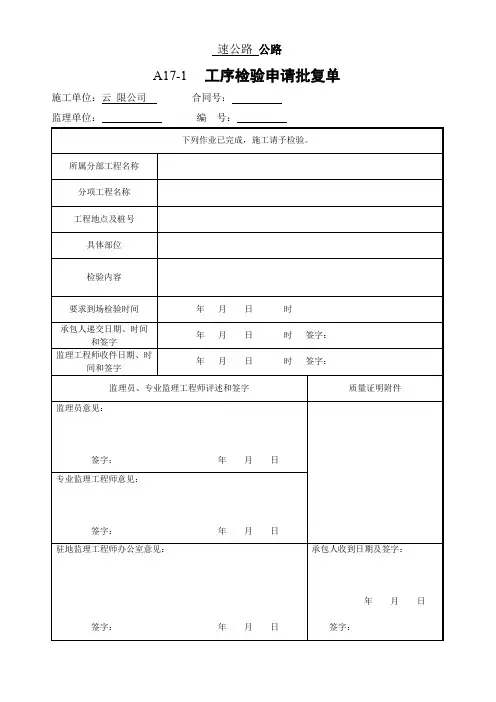 速公路 公路

A17-1 工序检验申请批复单

施工单位：云 限公司 合同号：

监理单位： 编 号：

| 下列作业已完成，施工请予检验。 | |
|---|---|
| 所属分部工程名称 | |
| 分项工程名称 | |
| 工程地点及桩号 | |
| 具体部位 | |
| 检验内容 | |
| 要求到场检验时间 | 年 月 日 时 |
| 承包人递交日期、时间和签字 | 年 月 日 时 签字： |
| 监理工程师收件日期、时间和签字 | 年 月 日 时 签字： |

| 监理员、专业监理工程师评述和签字 | 质量证明附件 |
|---|---|
| 监理员意见：<br>签字： 年 月 日 | |
| 专业监理工程师意见：<br>签字： 年 月 日 | |
| 驻地监理工程师办公室意见：<br>签字： 年 月 日 | 承包人收到日期及签字：<br>年 月 日<br>签字： |